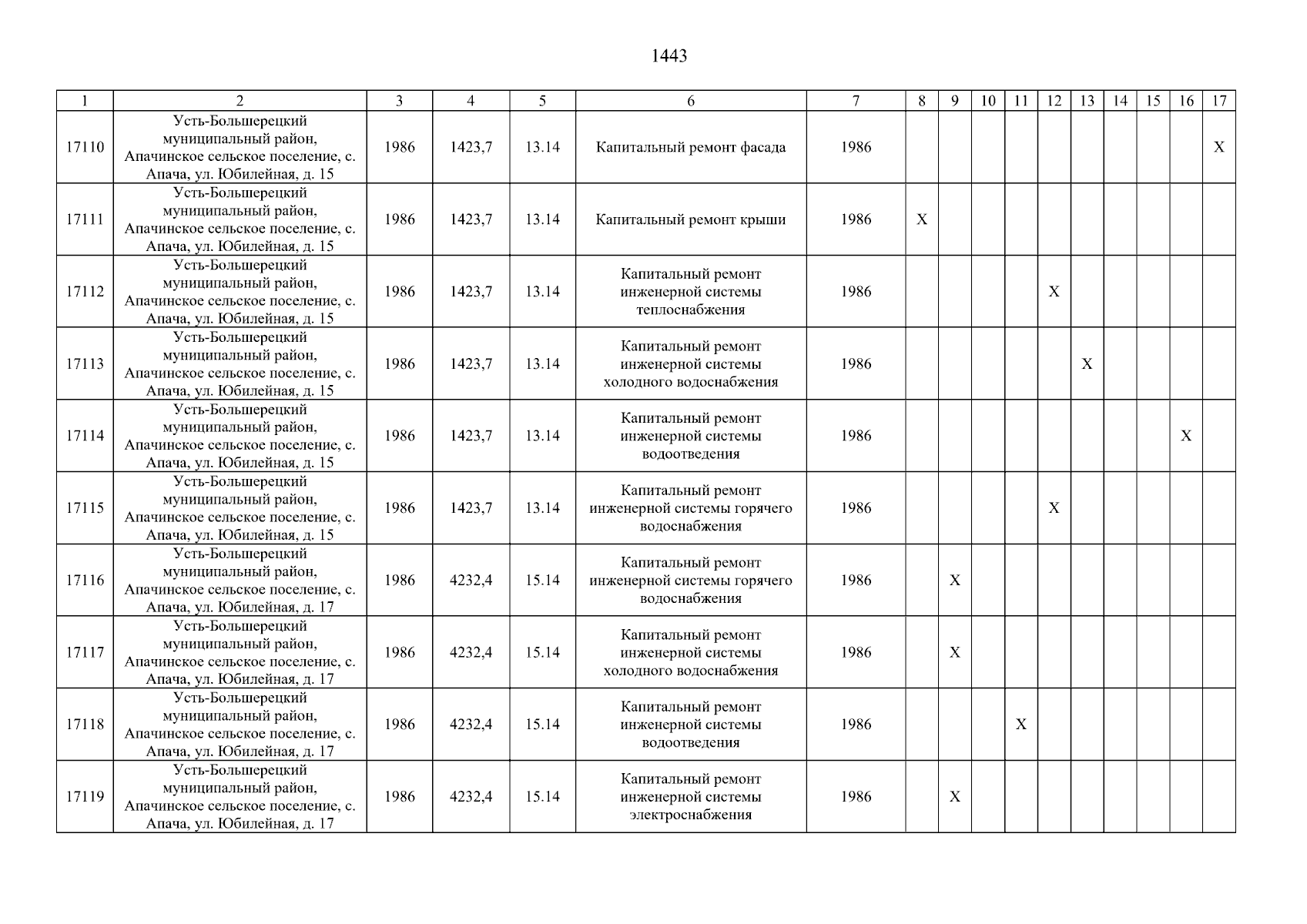 1443

| 1 | 2 | 3 | 4 | 5 | 6 | 7 | 8 | 9 | 10 | 11 | 12 | 13 | 14 | 15 | 16 | 17 |
|---|---|---|---|---|---|---|---|---|---|---|---|---|---|---|---|---|
| 17110 | Усть-Большерецкий муниципальный район, Апачинское сельское поселение, с. Апача, ул. Юбилейная, д. 15 | 1986 | 1423,7 | 13.14 | Капитальный ремонт фасада | 1986 | | | | | | | | | | X |
| 17111 | Усть-Большерецкий муниципальный район, Апачинское сельское поселение, с. Апача, ул. Юбилейная, д. 15 | 1986 | 1423,7 | 13.14 | Капитальный ремонт крыши | 1986 | X | | | | | | | | | |
| 17112 | Усть-Большерецкий муниципальный район, Апачинское сельское поселение, с. Апача, ул. Юбилейная, д. 15 | 1986 | 1423,7 | 13.14 | Капитальный ремонт инженерной системы теплоснабжения | 1986 | | | | | X | | | | | |
| 17113 | Усть-Большерецкий муниципальный район, Апачинское сельское поселение, с. Апача, ул. Юбилейная, д. 15 | 1986 | 1423,7 | 13.14 | Капитальный ремонт инженерной системы холодного водоснабжения | 1986 | | | | | | X | | | | |
| 17114 | Усть-Большерецкий муниципальный район, Апачинское сельское поселение, с. Апача, ул. Юбилейная, д. 15 | 1986 | 1423,7 | 13.14 | Капитальный ремонт инженерной системы водоотведения | 1986 | | | | | | | | | X | |
| 17115 | Усть-Большерецкий муниципальный район, Апачинское сельское поселение, с. Апача, ул. Юбилейная, д. 15 | 1986 | 1423,7 | 13.14 | Капитальный ремонт инженерной системы горячего водоснабжения | 1986 | | | | | X | | | | | |
| 17116 | Усть-Большерецкий муниципальный район, Апачинское сельское поселение, с. Апача, ул. Юбилейная, д. 17 | 1986 | 4232,4 | 15.14 | Капитальный ремонт инженерной системы горячего водоснабжения | 1986 | | X | | | | | | | | |
| 17117 | Усть-Большерецкий муниципальный район, Апачинское сельское поселение, с. Апача, ул. Юбилейная, д. 17 | 1986 | 4232,4 | 15.14 | Капитальный ремонт инженерной системы холодного водоснабжения | 1986 | | X | | | | | | | | |
| 17118 | Усть-Большерецкий муниципальный район, Апачинское сельское поселение, с. Апача, ул. Юбилейная, д. 17 | 1986 | 4232,4 | 15.14 | Капитальный ремонт инженерной системы водоотведения | 1986 | | | | X | | | | | | |
| 17119 | Усть-Большерецкий муниципальный район, Апачинское сельское поселение, с. Апача, ул. Юбилейная, д. 17 | 1986 | 4232,4 | 15.14 | Капитальный ремонт инженерной системы электроснабжения | 1986 | | X | | | | | | | | |